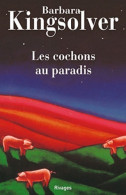 Barbara
Kingsolver

Les cochons au paradis

Rivages